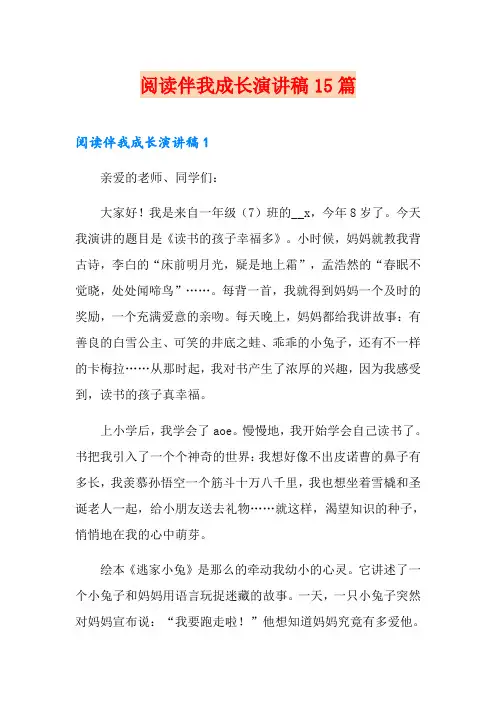 阅读伴我成长演讲稿15篇

阅读伴我成长演讲稿1

亲爱的老师、同学们：

大家好！我是来自一年级（7）班的__x，今年8岁了。今天我演讲的题目是《读书的孩子幸福多》。小时候，妈妈就教我背古诗，李白的“床前明月光，疑是地上霜”，孟浩然的“春眠不觉晓，处处闻啼鸟”……。每背一首，我就得到妈妈一个及时的奖励，一个充满爱意的亲吻。每天晚上，妈妈都给我讲故事：有善良的白雪公主、可笑的井底之蛙、乖乖的小兔子，还有不一样的卡梅拉……从那时起，我对书产生了浓厚的兴趣，因为我感受到，读书的孩子真幸福。

上小学后，我学会了aoe。慢慢地，我开始学会自己读书了。书把我引入了一个个神奇的世界：我想好像不出皮诺曹的鼻子有多长，我羡慕孙悟空一个筋斗十万八千里，我也想坐着雪橇和圣诞老人一起，给小朋友送去礼物……就这样，渴望知识的种子，悄悄地在我的心中萌芽。

绘本《逃家小兔》是那么的牵动我幼小的心灵。它讲述了一个小兔子和妈妈用语言玩捉迷藏的故事。一天，一只小兔子突然对妈妈宣布说：“我要跑走啦！”他想知道妈妈究竟有多爱他。